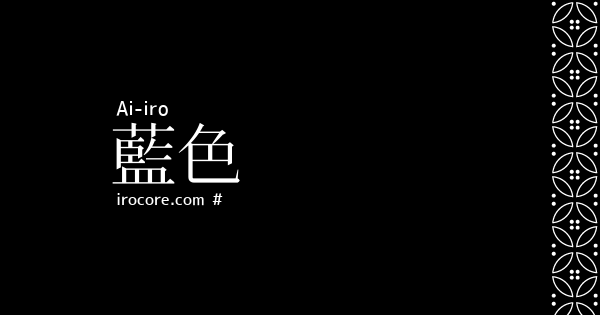 Ai-iro
藍色
irocore.com #